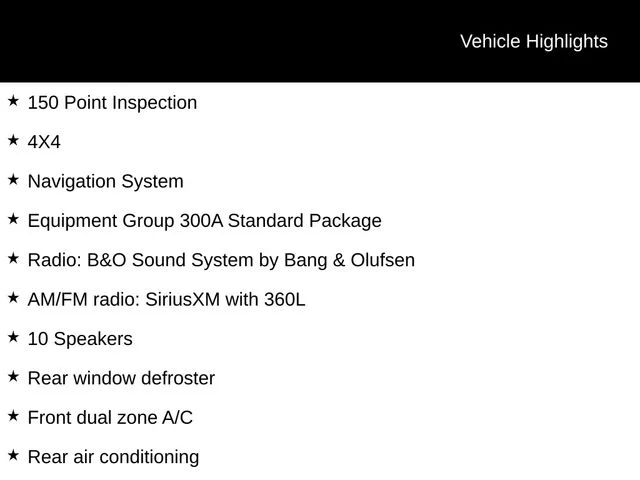 Vehicle Highlights

★ 150 Point Inspection

★ 4X4

★ Navigation System

★ Equipment Group 300A Standard Package

★ Radio: B&O Sound System by Bang & Olufsen

★ AM/FM radio: SiriusXM with 360L

★ 10 Speakers

★ Rear window defroster

★ Front dual zone A/C

★ Rear air conditioning